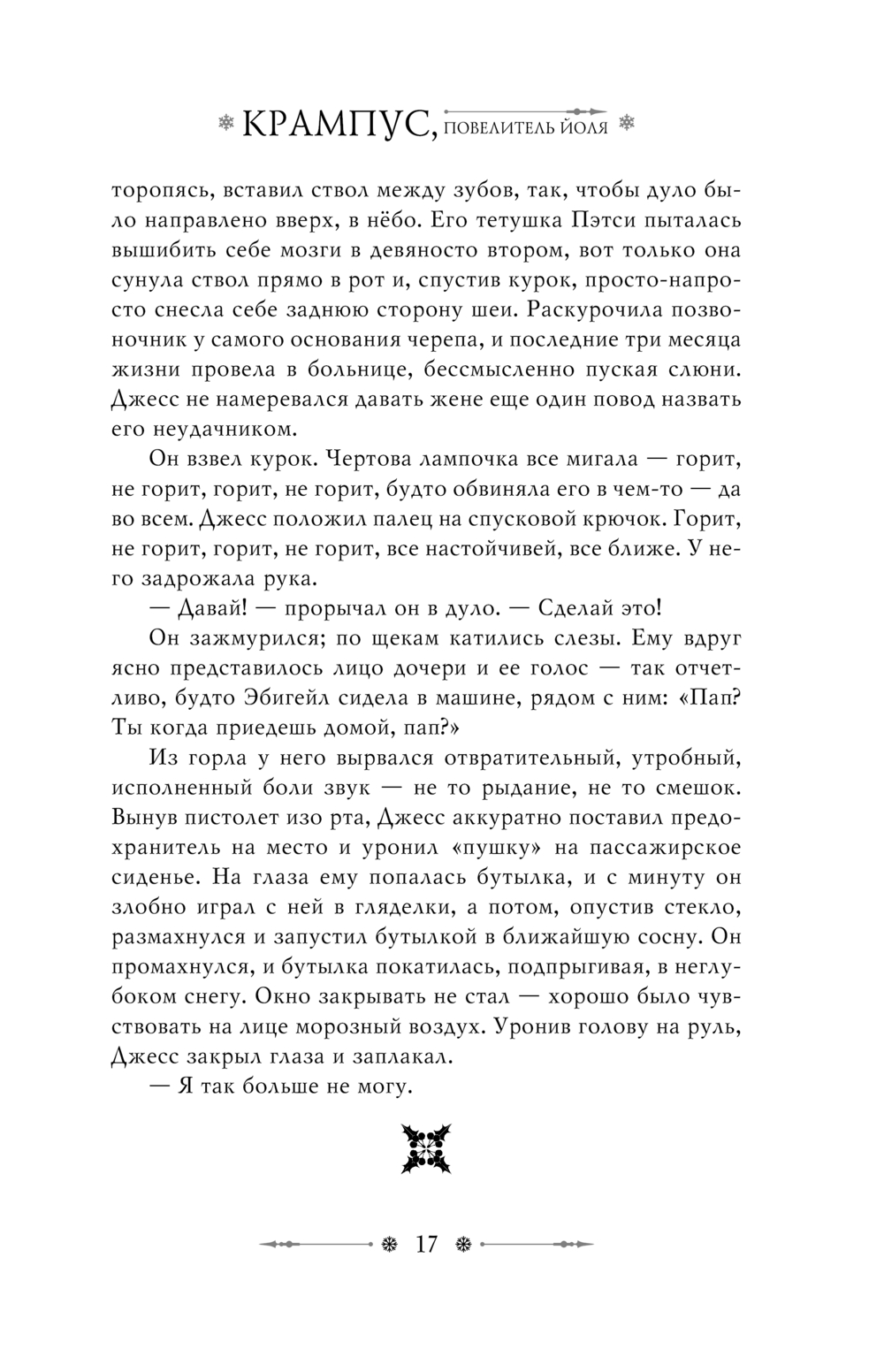 КРАМПУС, ПОВЕЛИТЕЛЬ ЙОЛЯ

торопясь, вставил ствол между зубов, так, чтобы дуло было направлено вверх, в нёбо. Его тетушка Пэтси пыталась вышибить себе мозги в девяносто втором, вот только она сунула ствол прямо в рот и, спустив курок, просто-напросто снесла себе заднюю сторону шеи. Раскурочила позвоночник у самого основания черепа, и последние три месяца жизни провела в больнице, бессмысленно пуская слюни. Джесс не намеревался давать жене еще один повод назвать его неудачником.

Он взвел курок. Чертова лампочка все мигала — горит, не горит, горит, не горит, будто обвиняла его в чем-то — да во всем. Джесс положил палец на спусковой крючок. Горит, не горит, горит, не горит, все настойчивей, все ближе. У него задрожала рука.

— Давай! — прорычал он в дуло. — Сделай это!

Он зажмурился; по щекам катились слезы. Ему вдруг ясно представилось лицо дочери и ее голос — так отчетливо, будто Эбигейл сидела в машине, рядом с ним: «Пап? Ты когда приедешь домой, пап?»

Из горла у него вырвался отвратительный, утробный, исполненный боли звук — не то рыдание, не то смешок. Вынув пистолет изо рта, Джесс аккуратно поставил предохранитель на место и уронил «пушку» на пассажирское сиденье. На глаза ему попалась бутылка, и с минуту он злобно играл с ней в гляделки, а потом, опустив стекло, размахнулся и запустил бутылкой в ближайшую сосну. Он промахнулся, и бутылка покатилась, подпрыгивая, в неглубоком снегу. Окно закрывать не стал — хорошо было чувствовать на лице морозный воздух. Уронив голову на руль, Джесс закрыл глаза и заплакал.

— Я так больше не могу.

17